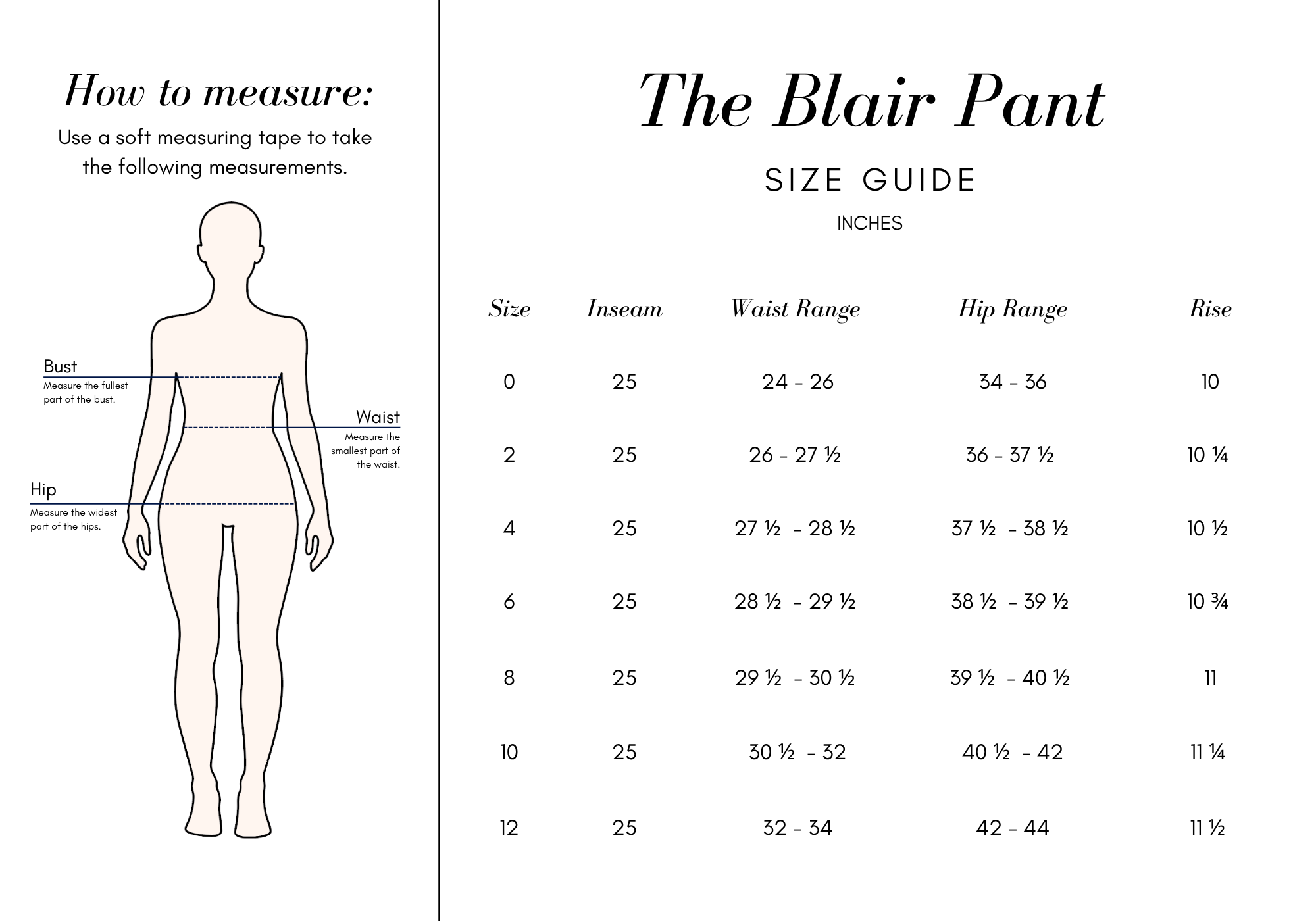 How to measure:

Use a soft measuring tape to take the following measurements.

Bust
Measure the fullest part of the bust.

Waist
Measure the smallest part of the waist.

Hip
Measure the widest part of the hips.

The Blair Pant

SIZE GUIDE

INCHES

| Size | Inseam | Waist Range | Hip Range | Rise |
|---|---|---|---|---|
| 0 | 25 | 24 - 26 | 34 - 36 | 10 |
| 2 | 25 | 26 - 27 ½ | 36 - 37 ½ | 10 ¼ |
| 4 | 25 | 27 ½ - 28 ½ | 37 ½ - 38 ½ | 10 ½ |
| 6 | 25 | 28 ½ - 29 ½ | 38 ½ - 39 ½ | 10 ¾ |
| 8 | 25 | 29 ½ - 30 ½ | 39 ½ - 40 ½ | 11 |
| 10 | 25 | 30 ½ - 32 | 40 ½ - 42 | 11 ¼ |
| 12 | 25 | 32 - 34 | 42 - 44 | 11 ½ |